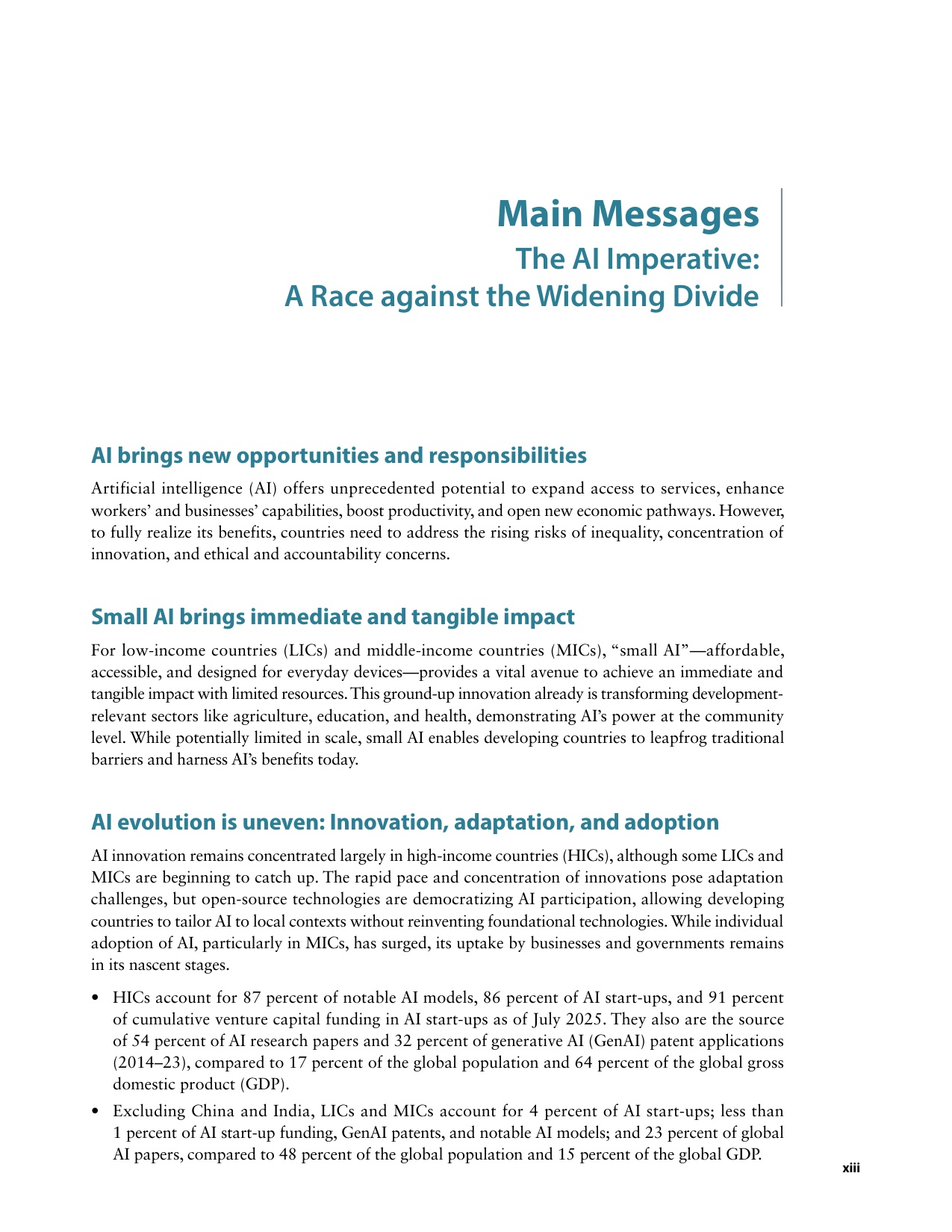 Main Messages
The AI Imperative:
A Race against the Widening Divide

AI brings new opportunities and responsibilities

Artificial intelligence (AI) offers unprecedented potential to expand access to services, enhance workers' and businesses' capabilities, boost productivity, and open new economic pathways. However, to fully realize its benefits, countries need to address the rising risks of inequality, concentration of innovation, and ethical and accountability concerns.

Small AI brings immediate and tangible impact

For low-income countries (LICs) and middle-income countries (MICs), "small AI"—affordable, accessible, and designed for everyday devices—provides a vital avenue to achieve an immediate and tangible impact with limited resources. This ground-up innovation already is transforming development-relevant sectors like agriculture, education, and health, demonstrating AI's power at the community level. While potentially limited in scale, small AI enables developing countries to leapfrog traditional barriers and harness AI's benefits today.

AI evolution is uneven: Innovation, adaptation, and adoption

AI innovation remains concentrated largely in high-income countries (HICs), although some LICs and MICs are beginning to catch up. The rapid pace and concentration of innovations pose adaptation challenges, but open-source technologies are democratizing AI participation, allowing developing countries to tailor AI to local contexts without reinventing foundational technologies. While individual adoption of AI, particularly in MICs, has surged, its uptake by businesses and governments remains in its nascent stages.

• HICs account for 87 percent of notable AI models, 86 percent of AI start-ups, and 91 percent of cumulative venture capital funding in AI start-ups as of July 2025. They also are the source of 54 percent of AI research papers and 32 percent of generative AI (GenAI) patent applications (2014–23), compared to 17 percent of the global population and 64 percent of the global gross domestic product (GDP).
• Excluding China and India, LICs and MICs account for 4 percent of AI start-ups; less than 1 percent of AI start-up funding, GenAI patents, and notable AI models; and 23 percent of global AI papers, compared to 48 percent of the global population and 15 percent of the global GDP.

xiii